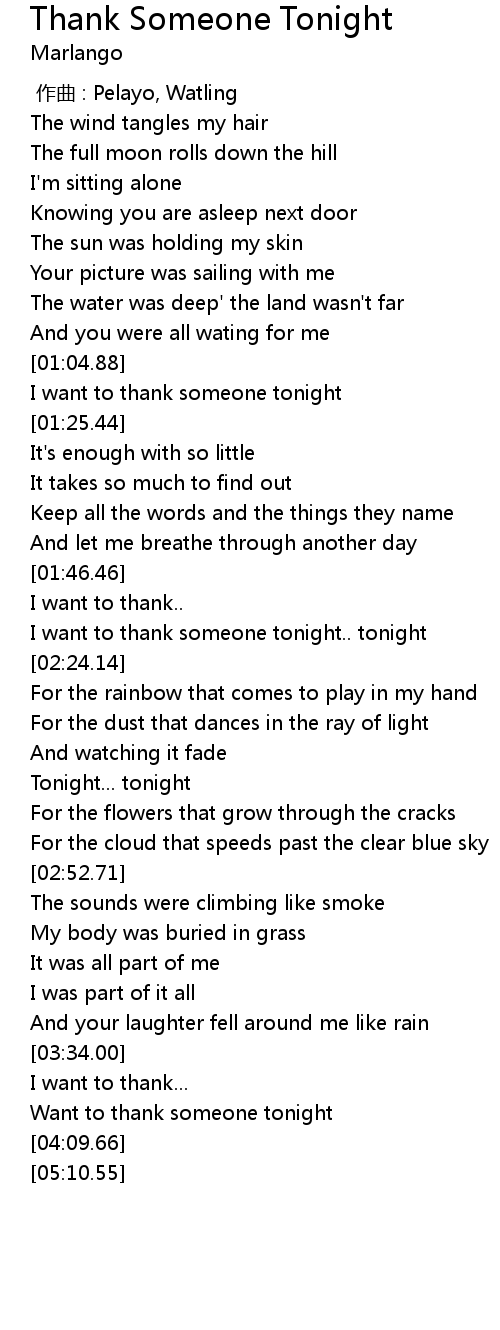 Thank Someone Tonight
Marlango

作曲 : Pelayo, Watling
The wind tangles my hair
The full moon rolls down the hill
I'm sitting alone
Knowing you are asleep next door
The sun was holding my skin
Your picture was sailing with me
The water was deep' the land wasn't far
And you were all wating for me
[01:04.88]
I want to thank someone tonight
[01:25.44]
It's enough with so little
It takes so much to find out
Keep all the words and the things they name
And let me breathe through another day
[01:46.46]
I want to thank..
I want to thank someone tonight.. tonight
[02:24.14]
For the rainbow that comes to play in my hand
For the dust that dances in the ray of light
And watching it fade
Tonight... tonight
For the flowers that grow through the cracks
For the cloud that speeds past the clear blue sky
[02:52.71]
The sounds were climbing like smoke
My body was buried in grass
It was all part of me
I was part of it all
And your laughter fell around me like rain
[03:34.00]
I want to thank...
Want to thank someone tonight
[04:09.66]
[05:10.55]